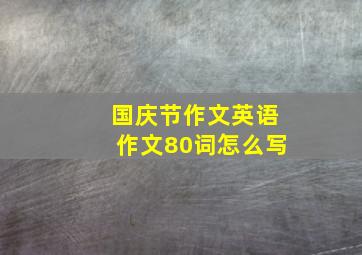 国庆节作文英语作文80词怎么写